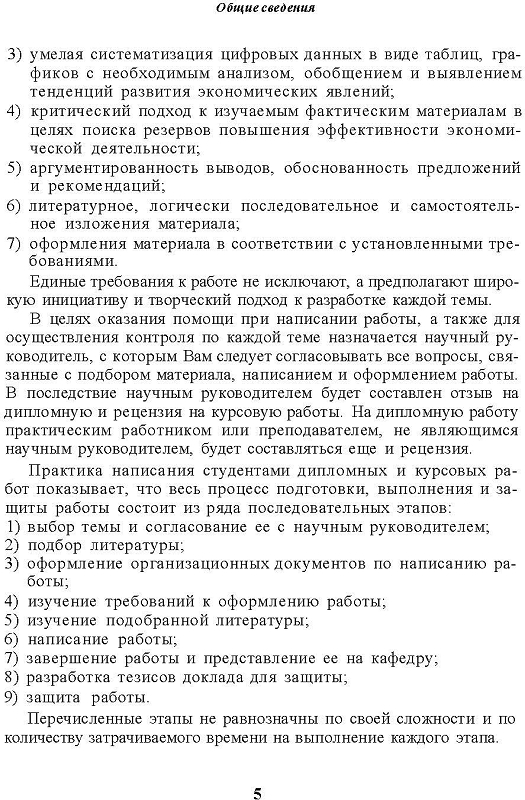 Общие сведения

3) умелая систематизация цифровых данных в виде таблиц, графиков с необходимым анализом, обобщением и выявлением тенденций развития экономических явлений;
4) критический подход к изучаемым фактическим материалам в целях поиска резервов повышения эффективности экономической деятельности;
5) аргументированность выводов, обоснованность предложений и рекомендаций;
6) литературное, логически последовательное и самостоятельное изложения материала;
7) оформления материала в соответствии с установленными требованиями.

Единые требования к работе не исключают, а предполагают широкую инициативу и творческий подход к разработке каждой темы.

В целях оказания помощи при написании работы, а также для осуществления контроля по каждой теме назначается научный руководитель, с которым Вам следует согласовывать все вопросы, связанные с подбором материала, написанием и оформлением работы. В последствие научным руководителем будет составлен отзыв на дипломную и рецензия на курсовую работы. На дипломную работу практическим работником или преподавателем, не являющимся научным руководителем, будет составляться еще и рецензия.

Практика написания студентами дипломных и курсовых работ показывает, что весь процесс подготовки, выполнения и защиты работы состоит из ряда последовательных этапов:
1) выбор темы и согласование ее с научным руководителем;
2) подбор литературы;
3) оформление организационных документов по написанию работы;
4) изучение требований к оформлению работы;
5) изучение подобранной литературы;
6) написание работы;
7) завершение работы и представление ее на кафедру;
8) разработка тезисов доклада для защиты;
9) защита работы.

Перечисленные этапы не равнозначны по своей сложности и по количеству затрачиваемого времени на выполнение каждого этапа.

5